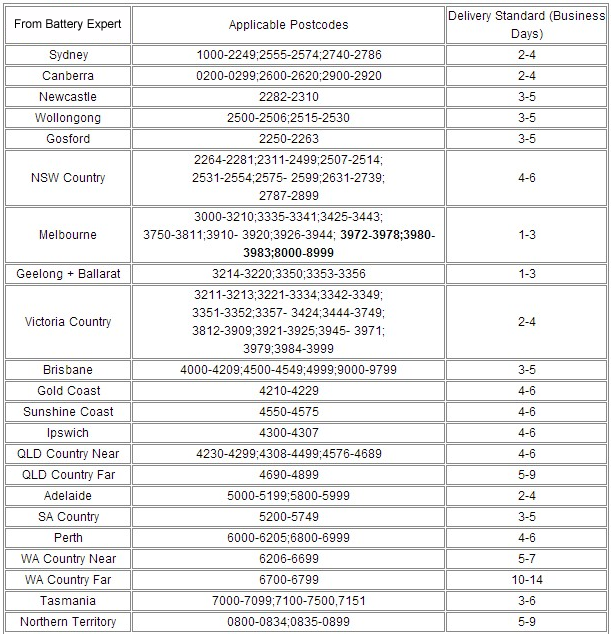 | From Battery Expert | Applicable Postcodes | Delivery Standard (Business Days) |
|---|---|---|
| Sydney | 1000-2249;2555-2574;2740-2786 | 2-4 |
| Canberra | 0200-0299;2600-2620;2900-2920 | 2-4 |
| Newcastle | 2282-2310 | 3-5 |
| Wollongong | 2500-2506;2515-2530 | 3-5 |
| Gosford | 2250-2263 | 3-5 |
| NSW Country | 2264-2281;2311-2499;2507-2514; 2531-2554;2575- 2599;2631-2739; 2787-2899 | 4-6 |
| Melbourne | 3000-3210;3335-3341;3425-3443; 3750-3811;3910- 3920;3926-3944; 3972-3978;3980-3983;8000-8999 | 1-3 |
| Geelong + Ballarat | 3214-3220;3350;3353-3356 | 1-3 |
| Victoria Country | 3211-3213;3221-3334;3342-3349; 3351-3352;3357- 3424;3444-3749; 3812-3909;3921-3925;3945- 3971; 3979;3984-3999 | 2-4 |
| Brisbane | 4000-4209;4500-4549;4999;9000-9799 | 3-5 |
| Gold Coast | 4210-4229 | 4-6 |
| Sunshine Coast | 4550-4575 | 4-6 |
| Ipswich | 4300-4307 | 4-6 |
| QLD Country Near | 4230-4299;4308-4499;4576-4689 | 4-6 |
| QLD Country Far | 4690-4899 | 5-9 |
| Adelaide | 5000-5199;5800-5999 | 2-4 |
| SA Country | 5200-5749 | 3-5 |
| Perth | 6000-6205;6800-6999 | 4-6 |
| WA Country Near | 6206-6699 | 5-7 |
| WA Country Far | 6700-6799 | 10-14 |
| Tasmania | 7000-7099;7100-7500,7151 | 3-6 |
| Northern Territory | 0800-0834;0835-0899 | 5-9 |